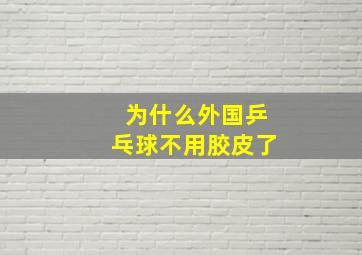 为什么外国乒乓球不用胶皮了